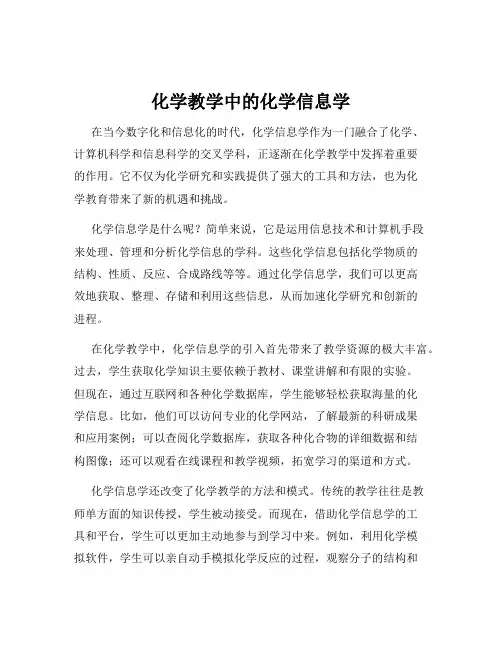 化学教学中的化学信息学

在当今数字化和信息化的时代，化学信息学作为一门融合了化学、计算机科学和信息科学的交叉学科，正逐渐在化学教学中发挥着重要的作用。它不仅为化学研究和实践提供了强大的工具和方法，也为化学教育带来了新的机遇和挑战。

化学信息学是什么呢？简单来说，它是运用信息技术和计算机手段来处理、管理和分析化学信息的学科。这些化学信息包括化学物质的结构、性质、反应、合成路线等等。通过化学信息学，我们可以更高效地获取、整理、存储和利用这些信息，从而加速化学研究和创新的进程。

在化学教学中，化学信息学的引入首先带来了教学资源的极大丰富。过去，学生获取化学知识主要依赖于教材、课堂讲解和有限的实验。但现在，通过互联网和各种化学数据库，学生能够轻松获取海量的化学信息。比如，他们可以访问专业的化学网站，了解最新的科研成果和应用案例；可以查阅化学数据库，获取各种化合物的详细数据和结构图像；还可以观看在线课程和教学视频，拓宽学习的渠道和方式。

化学信息学还改变了化学教学的方法和模式。传统的教学往往是教师单方面的知识传授，学生被动接受。而现在，借助化学信息学的工具和平台，学生可以更加主动地参与到学习中来。例如，利用化学模拟软件，学生可以亲自动手模拟化学反应的过程，观察分子的结构和